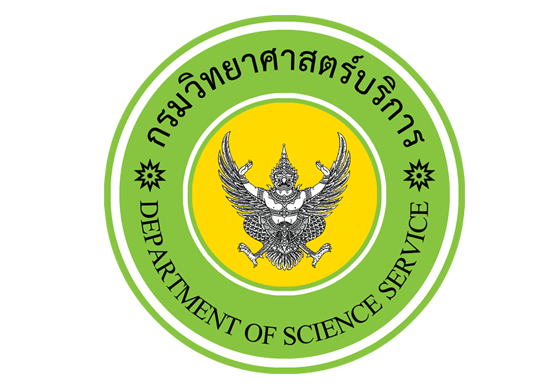 กรมวิทยาศาสตร์บริการ

DEPARTMENT OF SCIENCE SERVICE